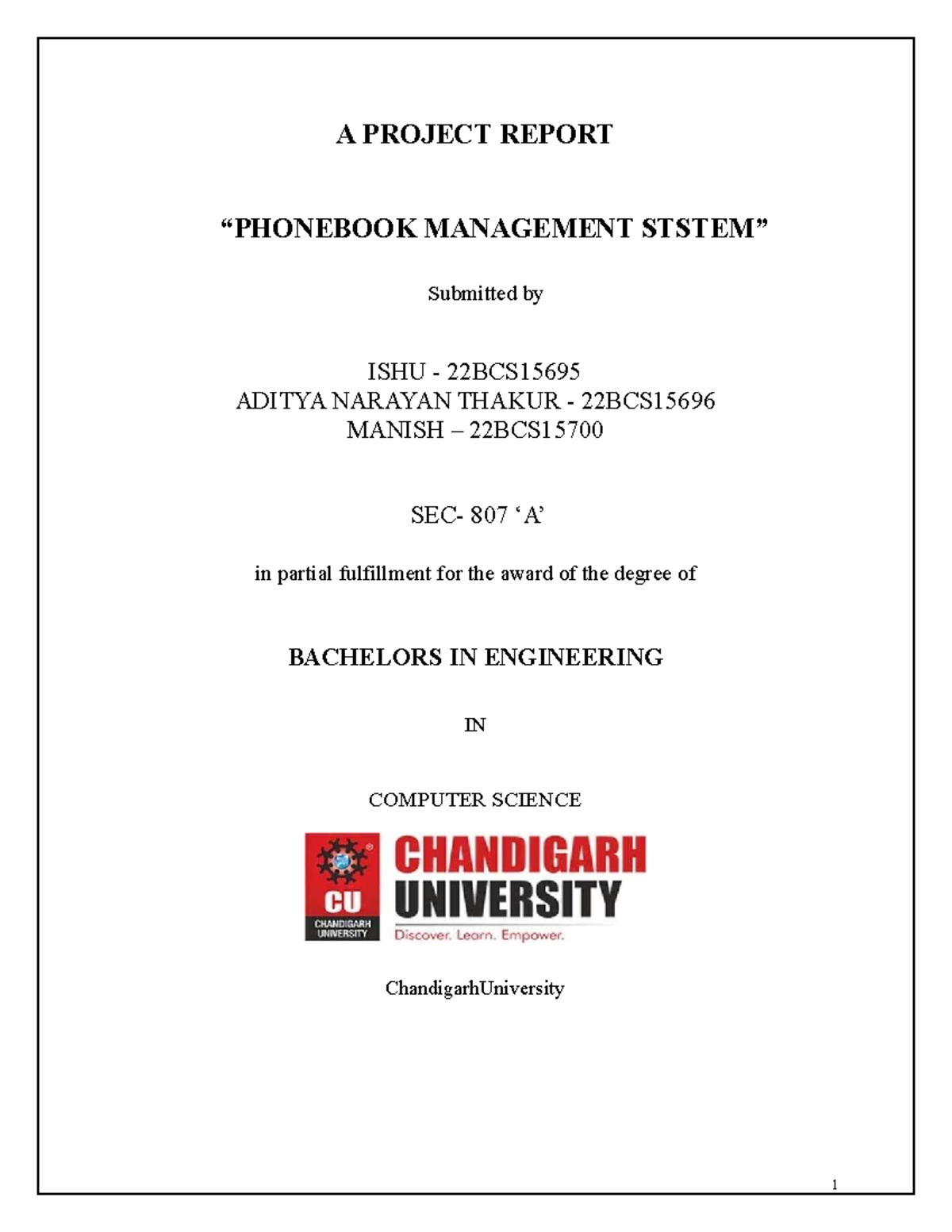 A PROJECT REPORT

“PHONEBOOK MANAGEMENT STSTEM”

Submitted by

ISHU - 22BCS15695
ADITYA NARAYAN THAKUR - 22BCS15696
MANISH – 22BCS15700

SEC- 807 ‘A’

in partial fulfillment for the award of the degree of

BACHELORS IN ENGINEERING

IN

COMPUTER SCIENCE

CU
CHANDIGARH UNIVERSITY
CHANDIGARH UNIVERSITY
Discover. Learn. Empower.

ChandigarhUniversity

1